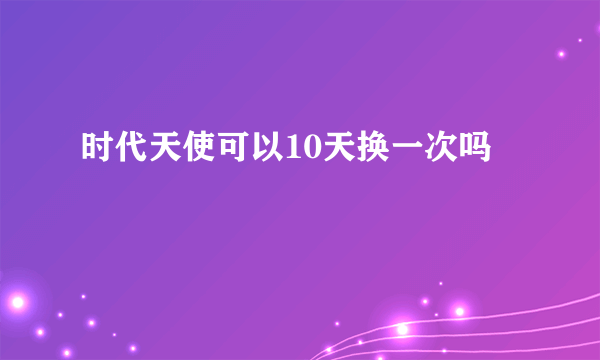 时代天使可以10天换一次吗